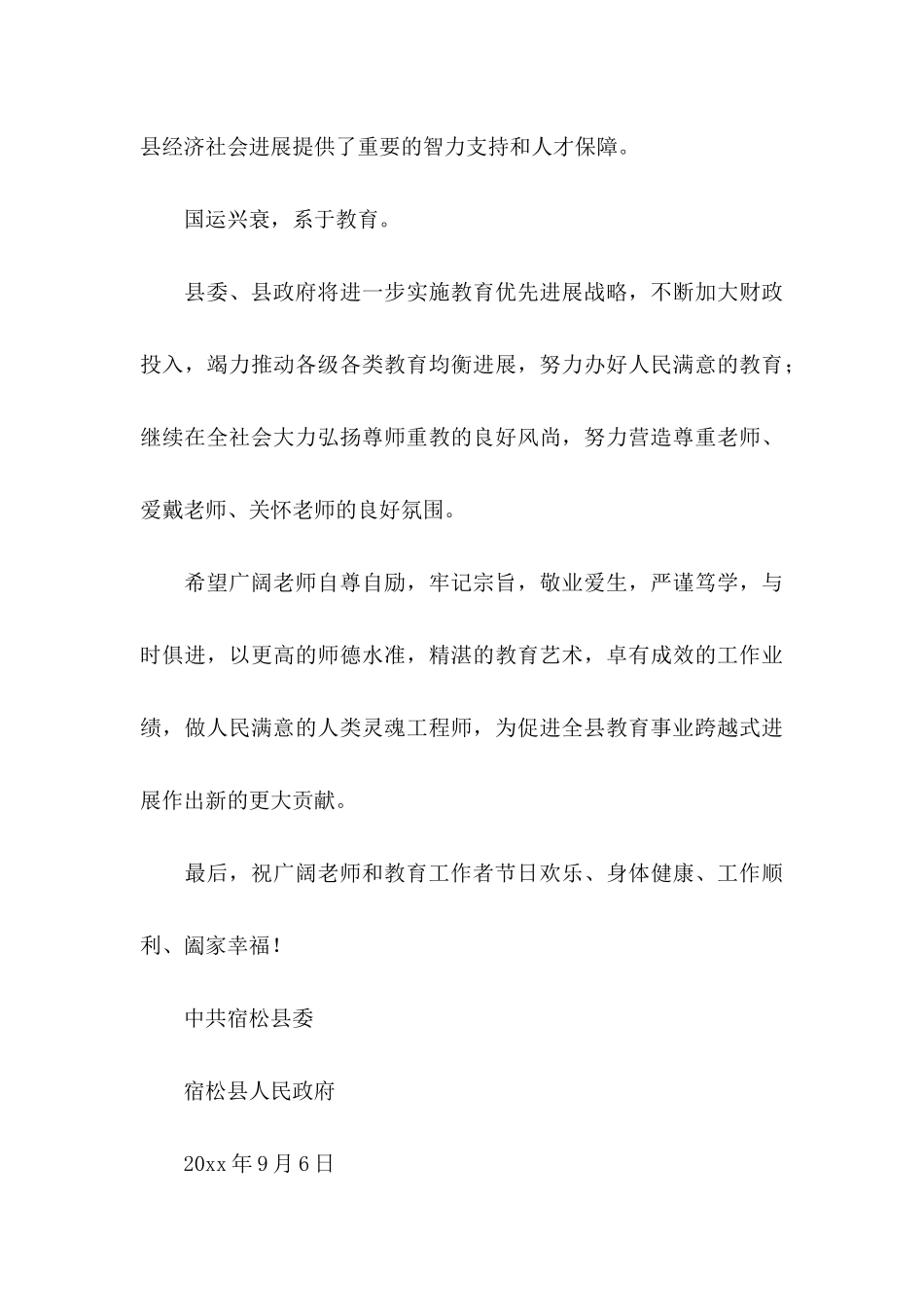 县经济社会进展提供了重要的智力支持和人才保障。

国运兴衰，系于教育。

县委、县政府将进一步实施教育优先进展战略，不断加大财政投入，竭力推动各级各类教育均衡进展，努力办好人民满意的教育；继续在全社会大力弘扬尊师重教的良好风尚，努力营造尊重老师、爱戴老师、关怀老师的良好氛围。

希望广阔老师自尊自励，牢记宗旨，敬业爱生，严谨笃学，与时俱进，以更高的师德水准，精湛的教育艺术，卓有成效的工作业绩，做人民满意的人类灵魂工程师，为促进全县教育事业跨越式进展作出新的更大贡献。

最后，祝广阔老师和教育工作者节日欢乐、身体健康、工作顺利、阖家幸福！

中共宿松县委

宿松县人民政府

20xx年9月6日